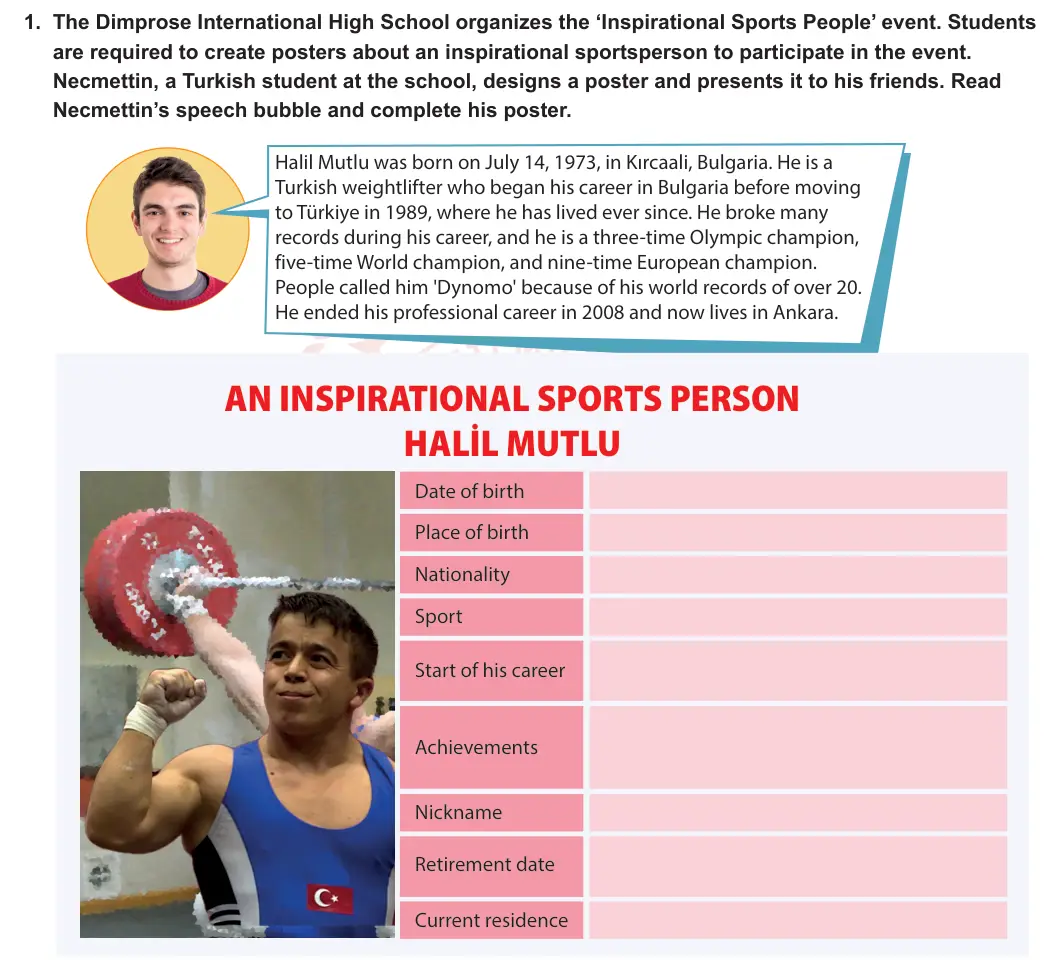 1. The Dimprose International High School organizes the 'Inspirational Sports People' event. Students are required to create posters about an inspirational sportsperson to participate in the event. Necmettin, a Turkish student at the school, designs a poster and presents it to his friends. Read Necmettin's speech bubble and complete his poster.

Halil Mutlu was born on July 14, 1973, in Kırcaali, Bulgaria. He is a Turkish weightlifter who began his career in Bulgaria before moving to Türkiye in 1989, where he has lived ever since. He broke many records during his career, and he is a three-time Olympic champion, five-time World champion, and nine-time European champion. People called him 'Dynomo' because of his world records of over 20. He ended his professional career in 2008 and now lives in Ankara.

AN INSPIRATIONAL SPORTS PERSON
HALİL MUTLU

| Date of birth | |
|---|---|
| Place of birth | |
| Nationality | |
| Sport | |
| Start of his career | |
| Achievements | |
| Nickname | |
| Retirement date | |
| Current residence | |